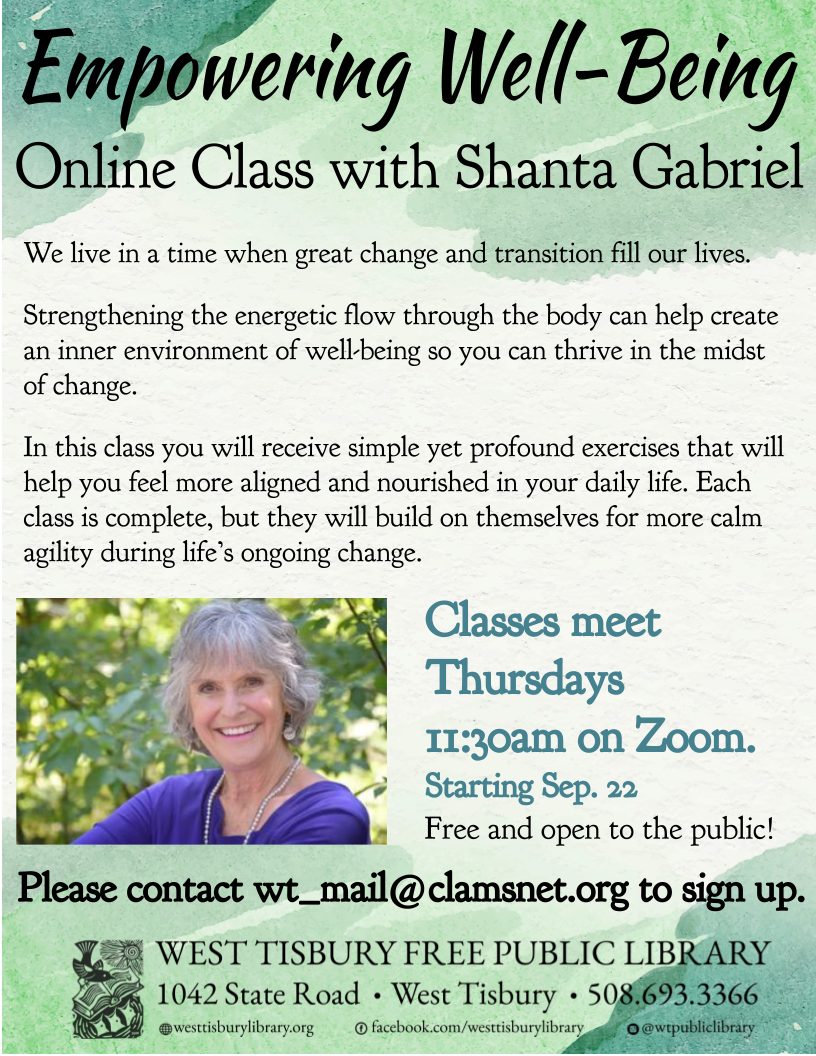 Empowering Well-Being
Online Class with Shanta Gabriel

We live in a time when great change and transition fill our lives.

Strengthening the energetic flow through the body can help create an inner environment of well-being so you can thrive in the midst of change.

In this class you will receive simple yet profound exercises that will help you feel more aligned and nourished in your daily life. Each class is complete, but they will build on themselves for more calm agility during life's ongoing change.

Classes meet Thursdays 11:30am on Zoom.
Starting Sep. 22
Free and open to the public!

Please contact wt_mail@clamsnet.org to sign up.

WEST TISBURY FREE PUBLIC LIBRARY
1042 State Road • West Tisbury • 508.693.3366
westtisburylibrary.org facebook.com/westtisburylibrary @wtpubliclibrary